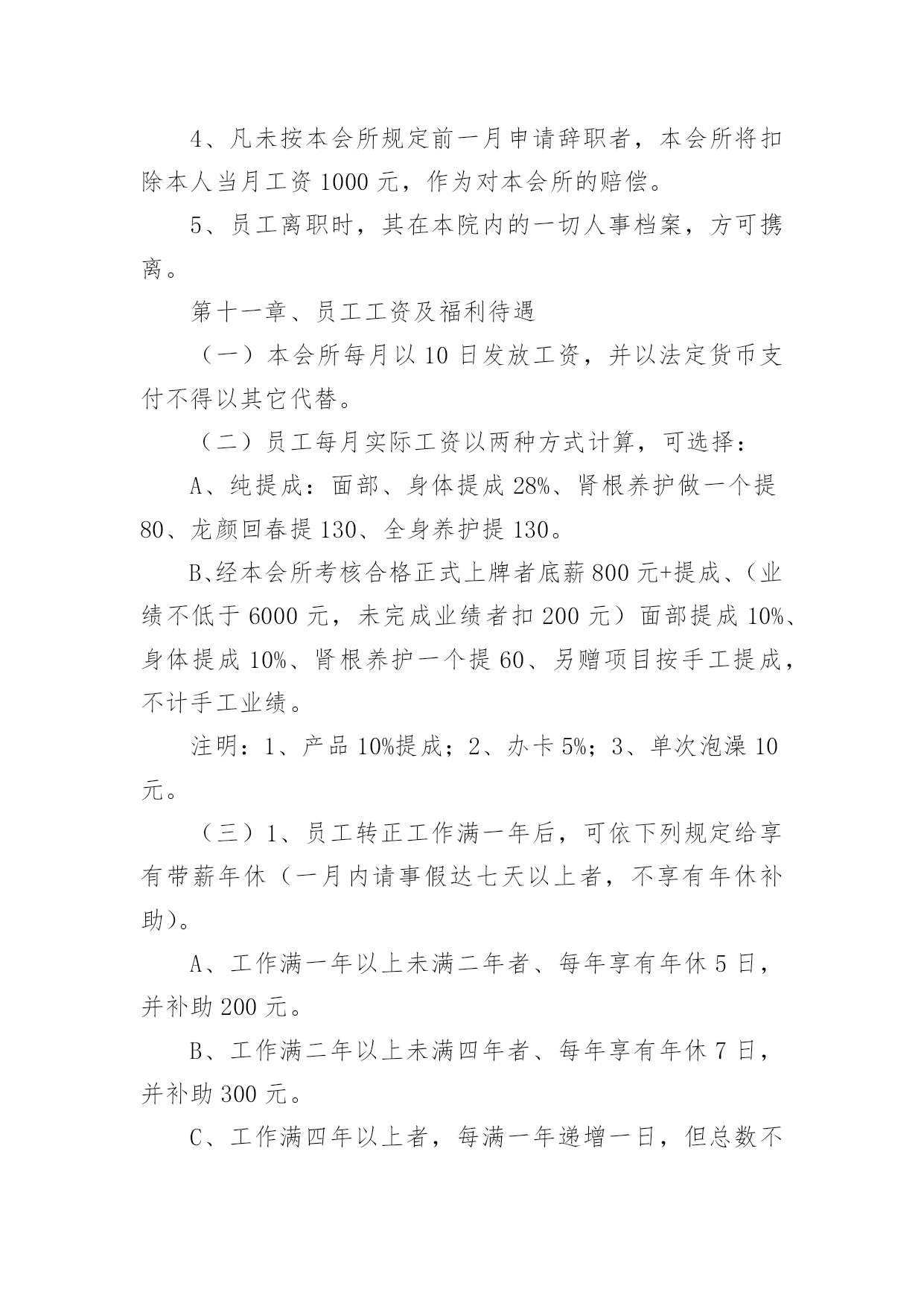 4、凡未按本会所规定前一月申请辞职者，本会所将扣除本人当月工资 1000 元，作为对本会所的赔偿。

5、员工离职时，其在本院内的一切人事档案，方可携离。

第十一章、员工工资及福利待遇

（一）本会所每月以 10 日发放工资，并以法定货币支付不得以其它代替。

（二）员工每月实际工资以两种方式计算，可选择：

A、纯提成：面部、身体提成 28%、肾根养护做一个提 80、龙颜回春提 130、全身养护提 130。

B、经本会所考核合格正式上牌者底薪 800 元+提成、（业绩不低于 6000 元，未完成业绩者扣 200 元）面部提成 10%、身体提成 10%、肾根养护一个提 60、另赠项目按手工提成，不计手工业绩。

注明：1、产品 10%提成；2、办卡 5%；3、单次泡澡 10 元。

（三）1、员工转正工作满一年后，可依下列规定给享有带薪年休（一月内请事假达七天以上者，不享有年休补助）。

A、工作满一年以上未满二年者、每年享有年休 5 日，并补助 200 元。

B、工作满二年以上未满四年者、每年享有年休 7 日，并补助 300 元。

C、工作满四年以上者，每满一年递增一日，但总数不